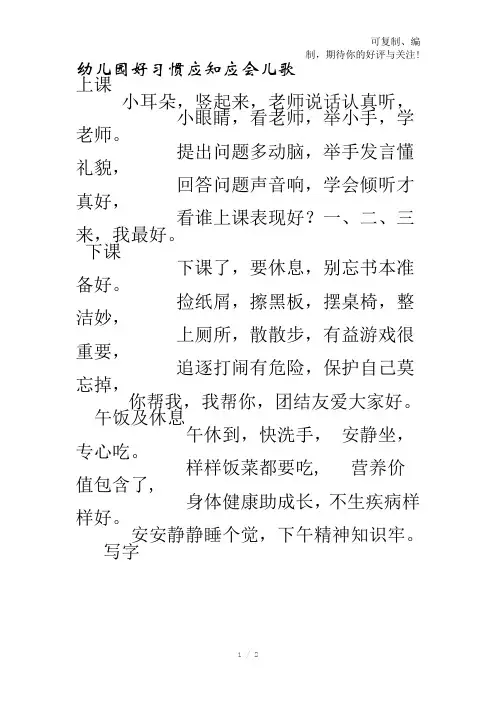 可复制、编制，期待你的好评与关注!

幼儿园好习惯应知应会儿歌

上课

小耳朵，竖起来，老师说话认真听，

小眼睛，看老师，举小手，学老师。

提出问题多动脑，举手发言懂礼貌，

回答问题声音响，学会倾听才真好，

看谁上课表现好？一、二、三来，我最好。

下课

下课了，要休息，别忘书本准备好。

捡纸屑，擦黑板，摆桌椅，整洁妙，

上厕所，散散步，有益游戏很重要，

追逐打闹有危险，保护自己莫忘掉，

你帮我，我帮你，团结友爱大家好。

午饭及休息

午休到，快洗手， 安静坐，专心吃。

样样饭菜都要吃， 营养价值包含了，

身体健康助成长，不生疾病样样好。

安安静静睡个觉，下午精神知识牢。

写字

1 / 2